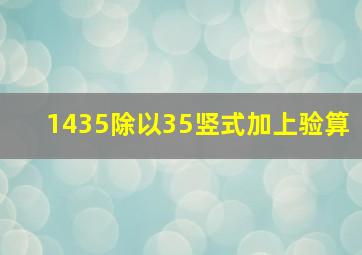 1435除以35竖式加上验算